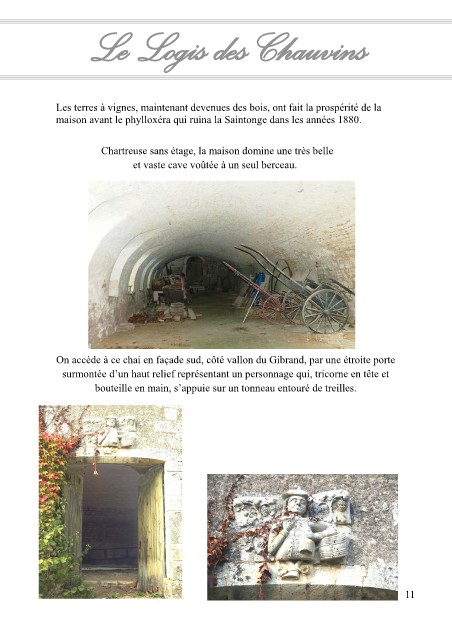 Le Logis des Chauvins

Les terres à vignes, maintenant devenues des bois, ont fait la prospérité de la maison avant le phylloxéra qui ruina la Saintonge dans les années 1880.

Chartreuse sans étage, la maison domine une très belle et vaste cave voûtée à un seul berceau.

On accède à ce chai en façade sud, côté vallon du Gibrand, par une étroite porte surmontée d'un haut relief représentant un personnage qui, tricorne en tête et bouteille en main, s'appuie sur un tonneau entouré de treilles.

11